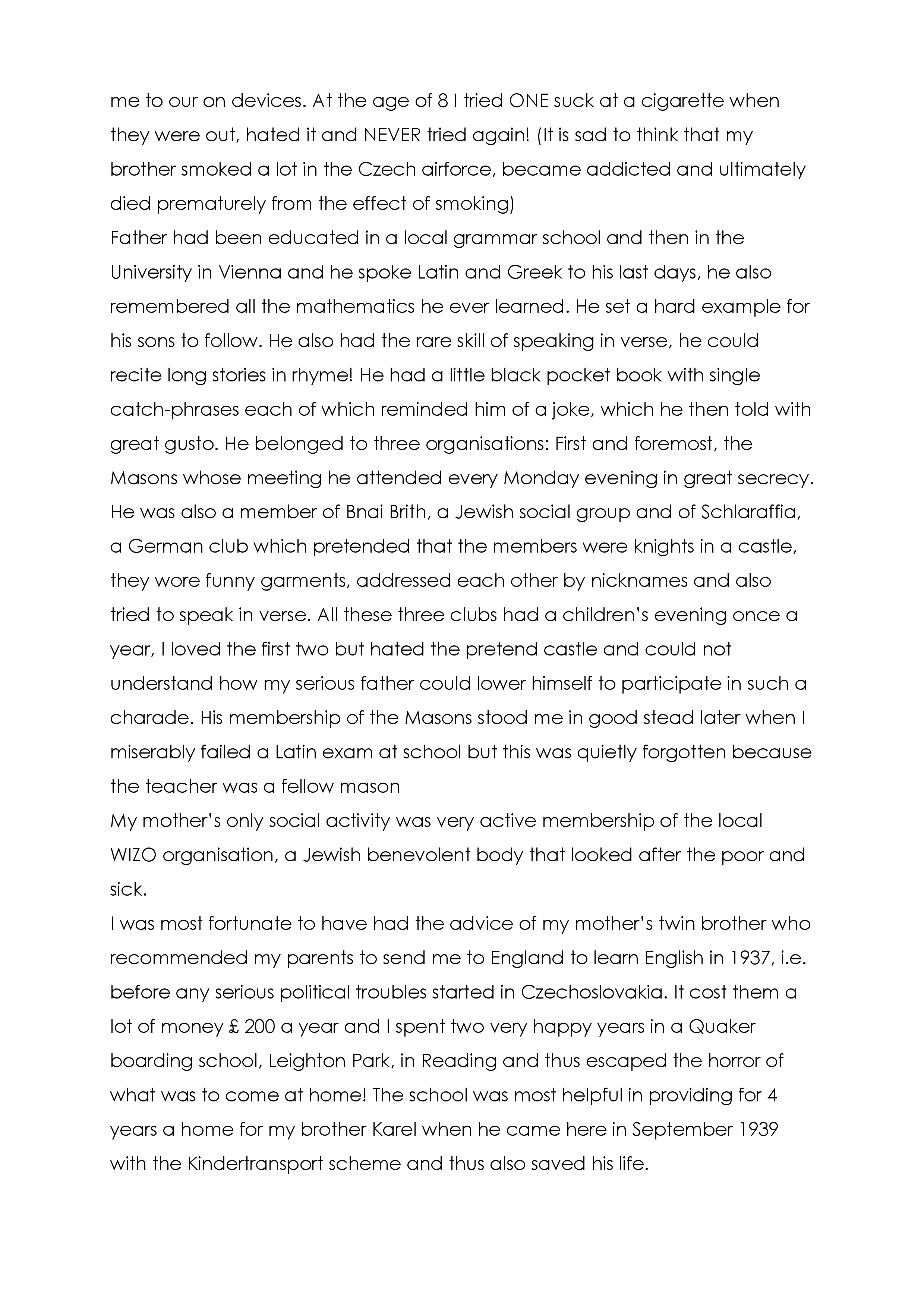 me to our on devices. At the age of 8 I tried ONE suck at a cigarette when they were out, hated it and NEVER tried again! (It is sad to think that my brother smoked a lot in the Czech airforce, became addicted and ultimately died prematurely from the effect of smoking)
Father had been educated in a local grammar school and then in the University in Vienna and he spoke Latin and Greek to his last days, he also remembered all the mathematics he ever learned. He set a hard example for his sons to follow. He also had the rare skill of speaking in verse, he could recite long stories in rhyme! He had a little black pocket book with single catch-phrases each of which reminded him of a joke, which he then told with great gusto. He belonged to three organisations: First and foremost, the Masons whose meeting he attended every Monday evening in great secrecy. He was also a member of Bnai Brith, a Jewish social group and of Schlaraffia, a German club which pretended that the members were knights in a castle, they wore funny garments, addressed each other by nicknames and also tried to speak in verse. All these three clubs had a children's evening once a year, I loved the first two but hated the pretend castle and could not understand how my serious father could lower himself to participate in such a charade. His membership of the Masons stood me in good stead later when I miserably failed a Latin exam at school but this was quietly forgotten because the teacher was a fellow mason
My mother's only social activity was very active membership of the local WIZO organisation, a Jewish benevolent body that looked after the poor and sick.
I was most fortunate to have had the advice of my mother's twin brother who recommended my parents to send me to England to learn English in 1937, i.e. before any serious political troubles started in Czechoslovakia. It cost them a lot of money £ 200 a year and I spent two very happy years in a Quaker boarding school, Leighton Park, in Reading and thus escaped the horror of what was to come at home! The school was most helpful in providing for 4 years a home for my brother Karel when he came here in September 1939 with the Kindertransport scheme and thus also saved his life.